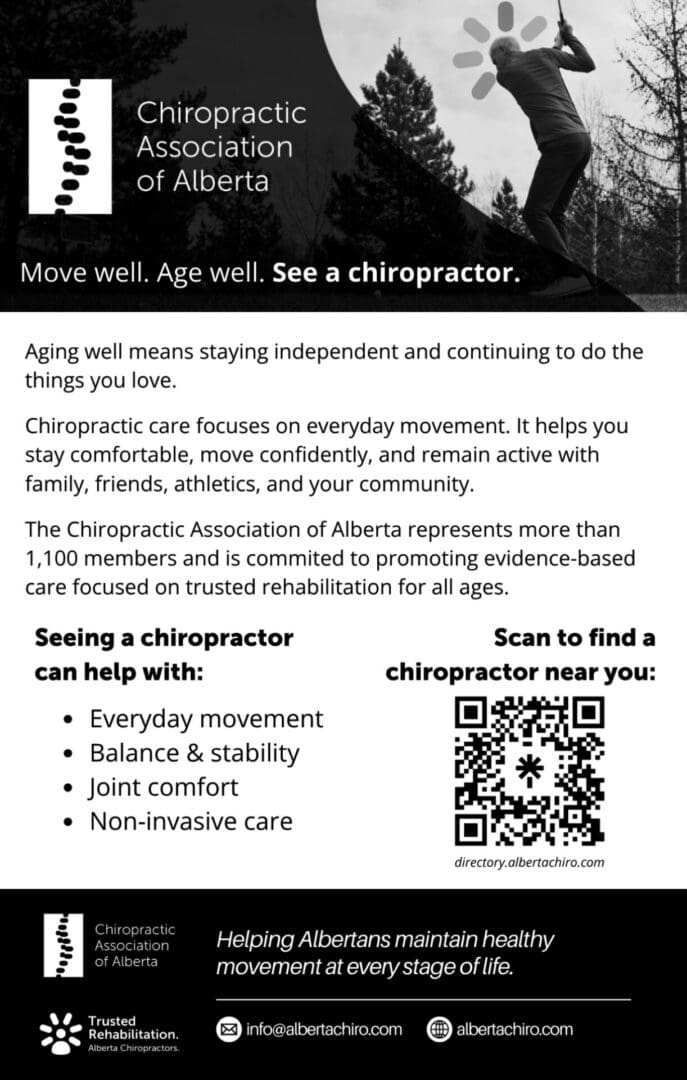 Chiropractic
Association
of Alberta

Move well. Age well. See a chiropractor.

Aging well means staying independent and continuing to do the things you love.

Chiropractic care focuses on everyday movement. It helps you stay comfortable, move confidently, and remain active with family, friends, athletics, and your community.

The Chiropractic Association of Alberta represents more than 1,100 members and is commited to promoting evidence-based care focused on trusted rehabilitation for all ages.

Seeing a chiropractor can help with:

• Everyday movement
• Balance & stability
• Joint comfort
• Non-invasive care

Scan to find a chiropractor near you:

directory.albertachiro.com

Chiropractic
Association
of Alberta

Helping Albertans maintain healthy movement at every stage of life.

Trusted
Rehabilitation.
Alberta Chiropractors.

info@albertachiro.com

albertachiro.com